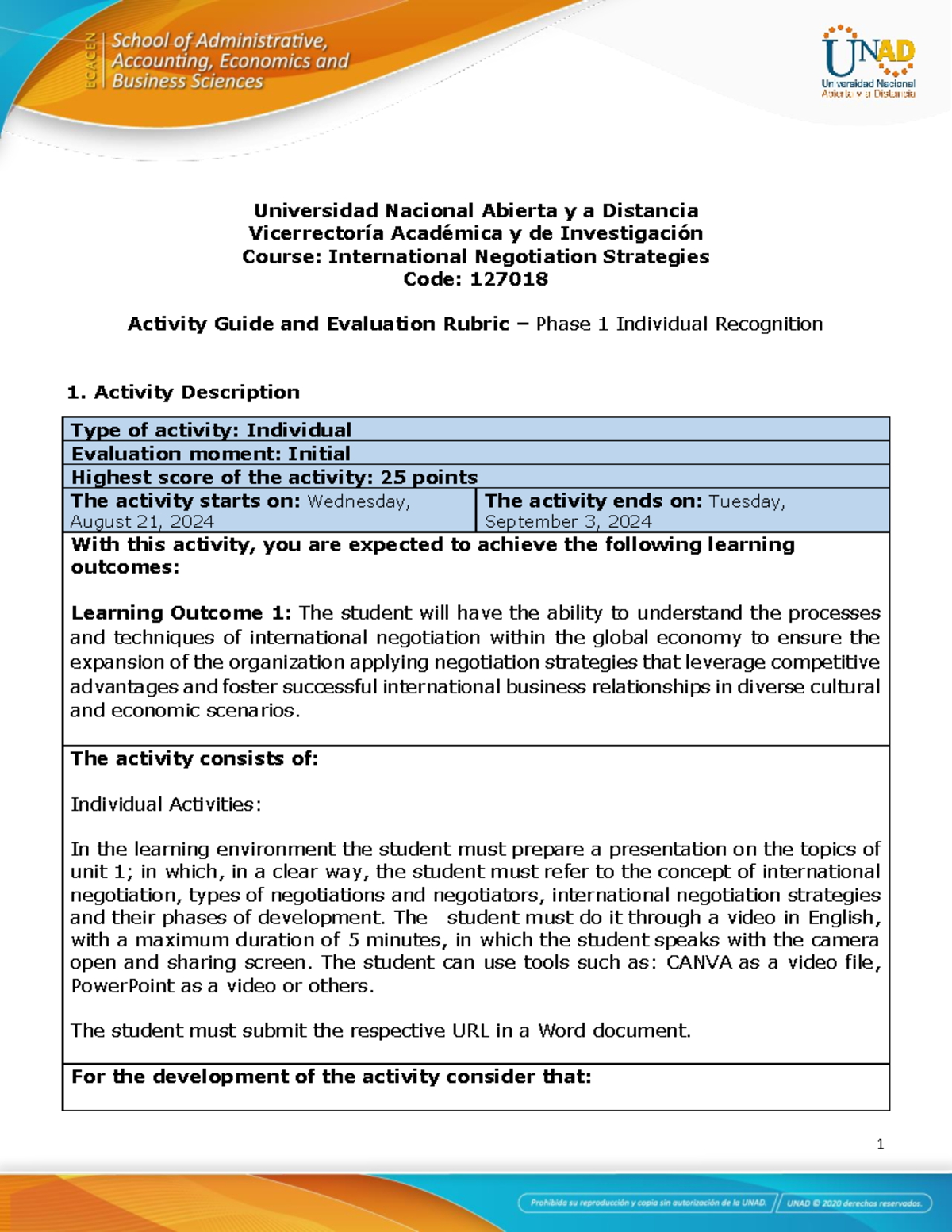 ECACEN School of Administrative, Accounting, Economics and Business Sciences

UNAD
Universidad Nacional Abierta y a Distancia

Universidad Nacional Abierta y a Distancia
Vicerrectoría Académica y de Investigación
Course: International Negotiation Strategies
Code: 127018

Activity Guide and Evaluation Rubric – Phase 1 Individual Recognition

1. Activity Description

Type of activity: Individual

Evaluation moment: Initial

Highest score of the activity: 25 points

The activity starts on: Wednesday, August 21, 2024

The activity ends on: Tuesday, September 3, 2024

With this activity, you are expected to achieve the following learning outcomes:

Learning Outcome 1: The student will have the ability to understand the processes and techniques of international negotiation within the global economy to ensure the expansion of the organization applying negotiation strategies that leverage competitive advantages and foster successful international business relationships in diverse cultural and economic scenarios.

The activity consists of:

Individual Activities:

In the learning environment the student must prepare a presentation on the topics of unit 1; in which, in a clear way, the student must refer to the concept of international negotiation, types of negotiations and negotiators, international negotiation strategies and their phases of development. The student must do it through a video in English, with a maximum duration of 5 minutes, in which the student speaks with the camera open and sharing screen. The student can use tools such as: CANVA as a video file, PowerPoint as a video or others.

The student must submit the respective URL in a Word document.

For the development of the activity consider that:

1

Prohibida su reproducción y copia sin autorización de la UNAD.
UNAD © 2020 derechos reservados.